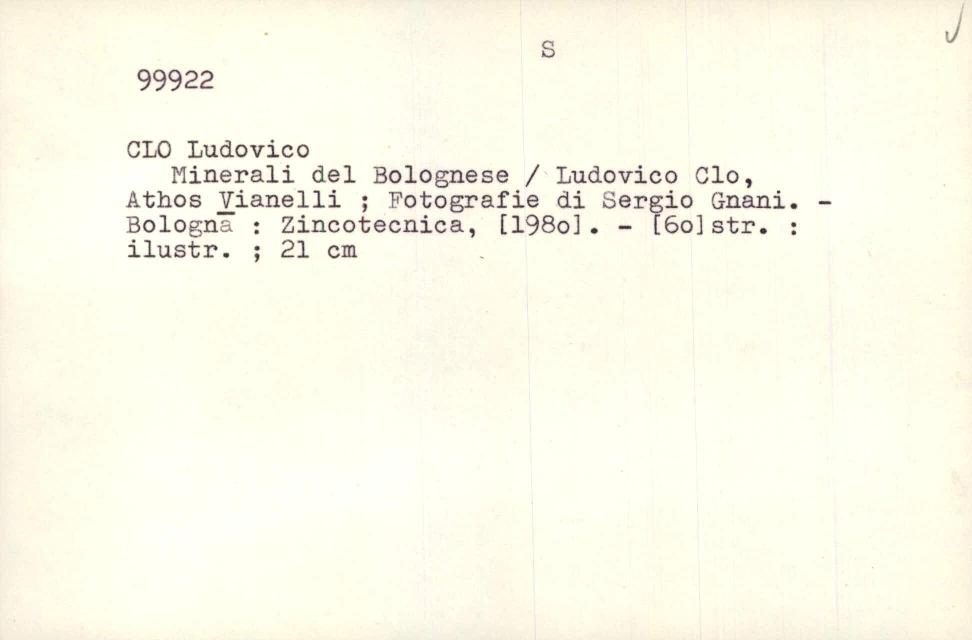 S

99922

CLO Ludovico

Minerali del Bolognese / Ludovico Clo, Athos Vianelli ; Fotografie di Sergio Gnani. - Bologna : Zincotecnica, [198o]. - [6o]str. : ilustr. ; 21 cm